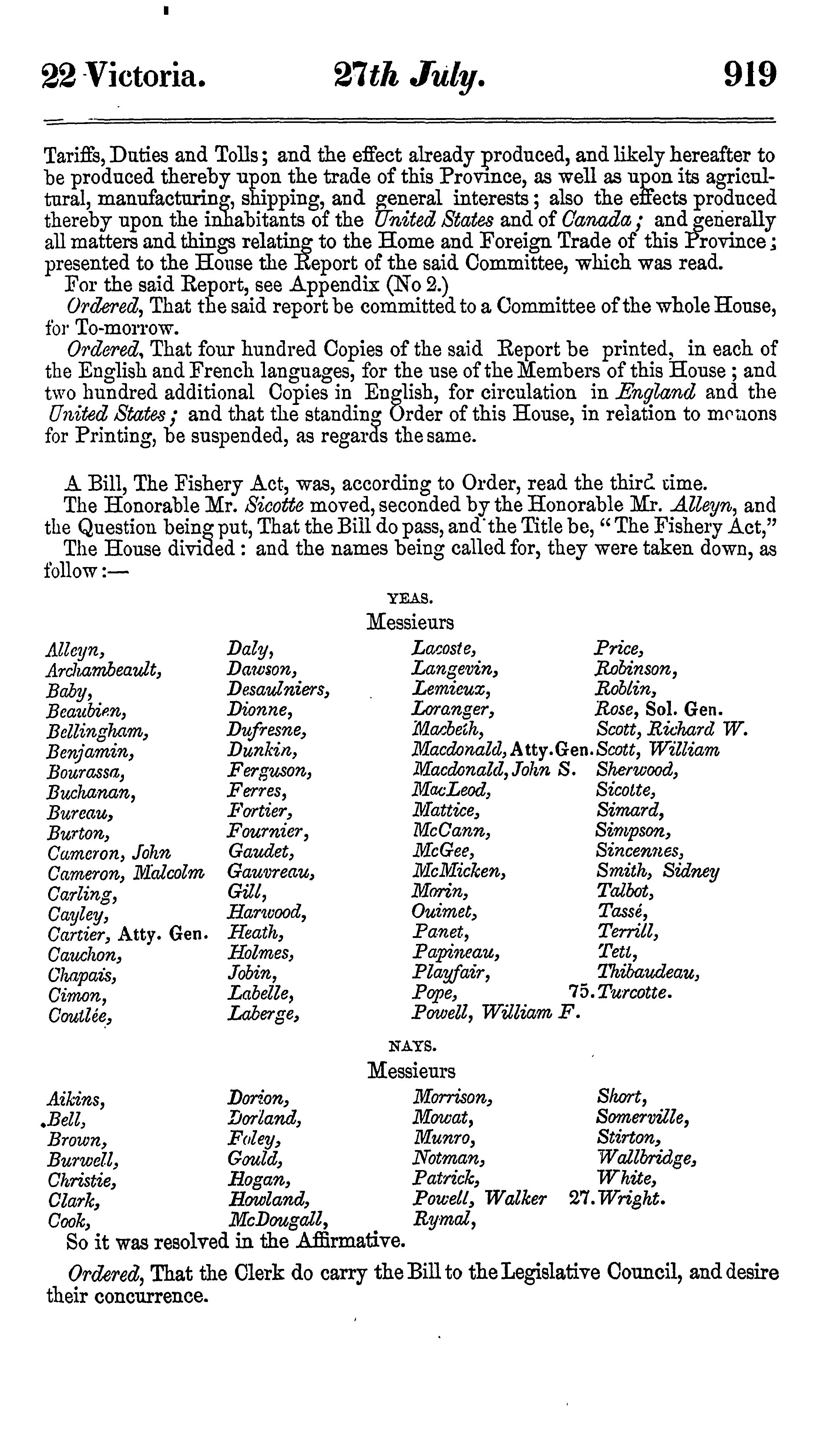 22 Victoria. 27th July. 919

Tariffs, Duties and Tolls; and the effect already produced, and likely hereafter to be produced thereby upon the trade of this Province, as well as upon its agricultural, manufacturing, shipping, and general interests; also the effects produced thereby upon the inhabitants of the United States and of Canada; and generally all matters and things relating to the Home and Foreign Trade of this Province; presented to the House the Report of the said Committee, which was read.

For the said Report, see Appendix (No 2.)

Ordered, That the said report be committed to a Committee of the whole House, for To-morrow.

Ordered, That four hundred Copies of the said Report be printed, in each of the English and French languages, for the use of the Members of this House; and two hundred additional Copies in English, for circulation in England and the United States; and that the standing Order of this House, in relation to motions for Printing, be suspended, as regards the same.

A Bill, The Fishery Act, was, according to Order, read the third time.

The Honorable Mr. Sicotte moved, seconded by the Honorable Mr. Alleyn, and the Question being put, That the Bill do pass, and the Title be, "The Fishery Act,"

The House divided: and the names being called for, they were taken down, as follow:—

YEAS.

Messieurs

Alleyn, Archambeault, Baby, Beaubien, Bellingham, Benjamin, Bourassa, Buchanan, Bureau, Burton, Cameron, John Cameron, Malcolm Carling, Cayley, Cartier, Atty. Gen. Cauchon, Chapais, Cimon, Coutlée,

Daly, Dawson, Desaulniers, Dionne, Dufresne, Dunkin, Ferguson, Ferres, Fortier, Fournier, Gaudet, Gauvreau, Gill, Harwood, Heath, Holmes, Jobin, Labelle, Laberge,

Lacoste, Langevin, Lemieux, Loranger, Macbeth, Macdonald, Atty. Gen. Macdonald, John S. MacLeod, Mattice, McCann, McGee, McMicken, Morin, Ouimet, Panet, Papineau, Playfair, Pope, Powell, William F.

Price, Robinson, Roblin, Rose, Sol. Gen. Scott, Richard W. Scott, William Sherwood, Sicotte, Simard, Simpson, Sincennes, Smith, Sidney Talbot, Tassé, Terrill, Tett, Thibaudeau, 75. Turcotte.

NAYS.

Messieurs

Aikins, Bell, Brown, Burwell, Christie, Clark, Cook,

Dorion, Dorland, Foley, Gould, Hogan, Howland, McDougall,

Morrison, Mowat, Munro, Notman, Patrick, Powell, Walker Rymal,

Short, Somerville, Stirton, Wallbridge, White, 27. Wright.

So it was resolved in the Affirmative.

Ordered, That the Clerk do carry the Bill to the Legislative Council, and desire their concurrence.